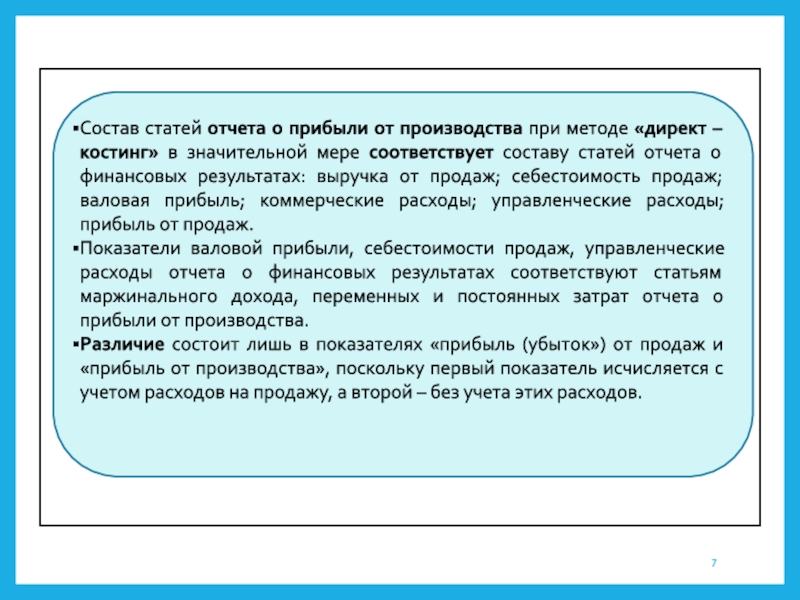 ▪Состав статей отчета о прибыли от производства при методе «директ – костинг» в значительной мере соответствует составу статей отчета о финансовых результатах: выручка от продаж; себестоимость продаж; валовая прибыль; коммерческие расходы; управленческие расходы; прибыль от продаж.

▪Показатели валовой прибыли, себестоимости продаж, управленческие расходы отчета о финансовых результатах соответствуют статьям маржинального дохода, переменных и постоянных затрат отчета о прибыли от производства.

▪Различие состоит лишь в показателях «прибыль (убыток») от продаж и «прибыль от производства», поскольку первый показатель исчисляется с учетом расходов на продажу, а второй – без учета этих расходов.

7